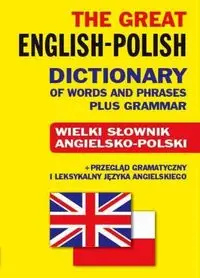 THE GREAT
ENGLISH-POLISH
DICTIONARY
OF WORDS AND PHRASES
PLUS GRAMMAR

WIELKI SŁOWNIK
ANGIELSKO-POLSKI

+ PRZEGLĄD GRAMATYCZNY
I LEKSYKALNY JĘZYKA ANGIELSKIEGO